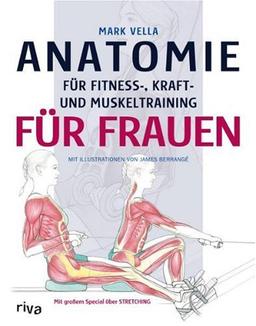 MARK VELLA

ANATOMIE

FÜR FITNESS-, KRAFT- UND MUSKELTRAINING

FÜR FRAUEN

MIT ILLUSTRATIONEN VON JAMES BERRANGÉ

Mit großem Special über STRETCHING

riva